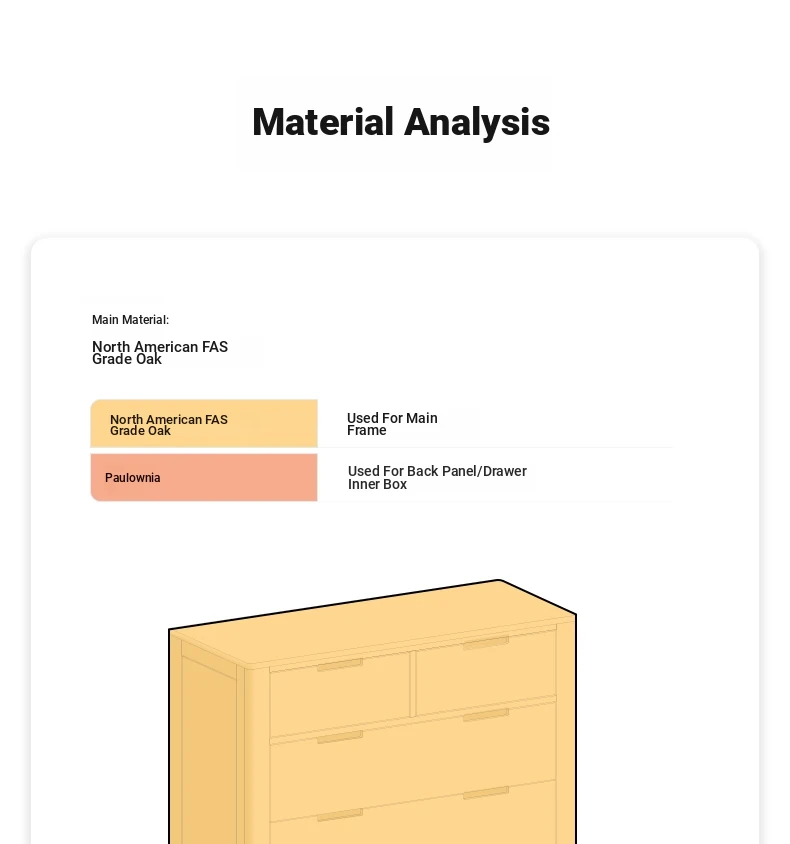 Material Analysis

Main Material:

North American FAS Grade Oak

| North American FAS Grade Oak | Used For Main Frame |
|---|---|
| Paulownia | Used For Back Panel/Drawer Inner Box |